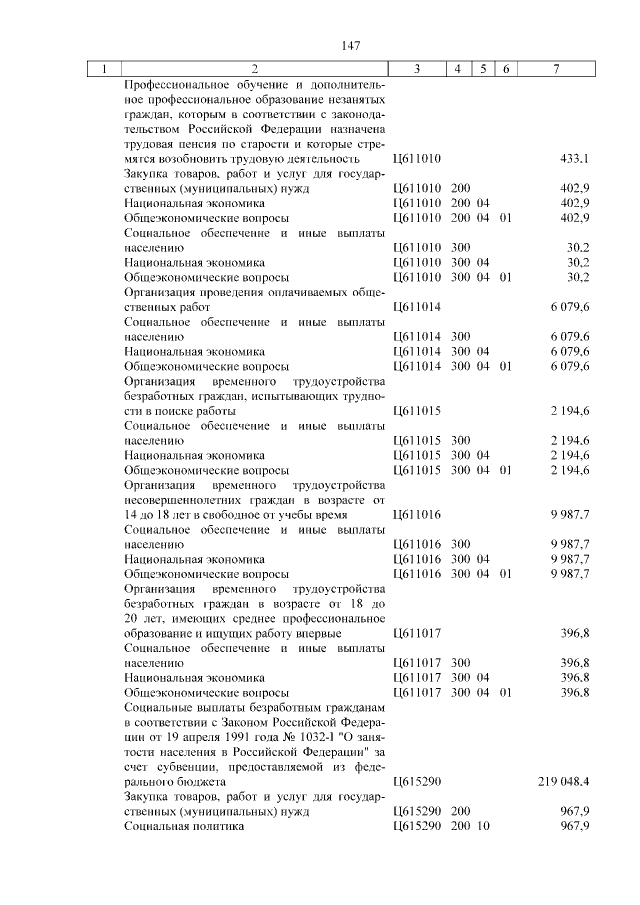 147

| 1 | 2 | 3 | 4 | 5 | 6 | 7 |
|---|---|---|---|---|---|---|
| | Профессиональное обучение и дополнительное профессиональное образование незанятых граждан, которым в соответствии с законодательством Российской Федерации назначена трудовая пенсия по старости и которые стремятся возобновить трудовую деятельность | Ц611010 | | | | 433,1 |
| | Закупка товаров, работ и услуг для государственных (муниципальных) нужд | Ц611010 | 200 | | | 402,9 |
| | Национальная экономика | Ц611010 | 200 | 04 | | 402,9 |
| | Общеэкономические вопросы | Ц611010 | 200 | 04 | 01 | 402,9 |
| | Социальное обеспечение и иные выплаты населению | Ц611010 | 300 | | | 30,2 |
| | Национальная экономика | Ц611010 | 300 | 04 | | 30,2 |
| | Общеэкономические вопросы | Ц611010 | 300 | 04 | 01 | 30,2 |
| | Организация проведения оплачиваемых общественных работ | Ц611014 | | | | 6 079,6 |
| | Социальное обеспечение и иные выплаты населению | Ц611014 | 300 | | | 6 079,6 |
| | Национальная экономика | Ц611014 | 300 | 04 | | 6 079,6 |
| | Общеэкономические вопросы | Ц611014 | 300 | 04 | 01 | 6 079,6 |
| | Организация временного трудоустройства безработных граждан, испытывающих трудности в поиске работы | Ц611015 | | | | 2 194,6 |
| | Социальное обеспечение и иные выплаты населению | Ц611015 | 300 | | | 2 194,6 |
| | Национальная экономика | Ц611015 | 300 | 04 | | 2 194,6 |
| | Общеэкономические вопросы | Ц611015 | 300 | 04 | 01 | 2 194,6 |
| | Организация временного трудоустройства несовершеннолетних граждан в возрасте от 14 до 18 лет в свободное от учебы время | Ц611016 | | | | 9 987,7 |
| | Социальное обеспечение и иные выплаты населению | Ц611016 | 300 | | | 9 987,7 |
| | Национальная экономика | Ц611016 | 300 | 04 | | 9 987,7 |
| | Общеэкономические вопросы | Ц611016 | 300 | 04 | 01 | 9 987,7 |
| | Организация временного трудоустройства безработных граждан в возрасте от 18 до 20 лет, имеющих среднее профессиональное образование и ищущих работу впервые | Ц611017 | | | | 396,8 |
| | Социальное обеспечение и иные выплаты населению | Ц611017 | 300 | | | 396,8 |
| | Национальная экономика | Ц611017 | 300 | 04 | | 396,8 |
| | Общеэкономические вопросы | Ц611017 | 300 | 04 | 01 | 396,8 |
| | Социальные выплаты безработным гражданам в соответствии с Законом Российской Федерации от 19 апреля 1991 года № 1032-I "О занятости населения в Российской Федерации" за счет субвенции, предоставляемой из федерального бюджета | Ц615290 | | | | 219 048,4 |
| | Закупка товаров, работ и услуг для государственных (муниципальных) нужд | Ц615290 | 200 | | | 967,9 |
| | Социальная политика | Ц615290 | 200 | 10 | | 967,9 |